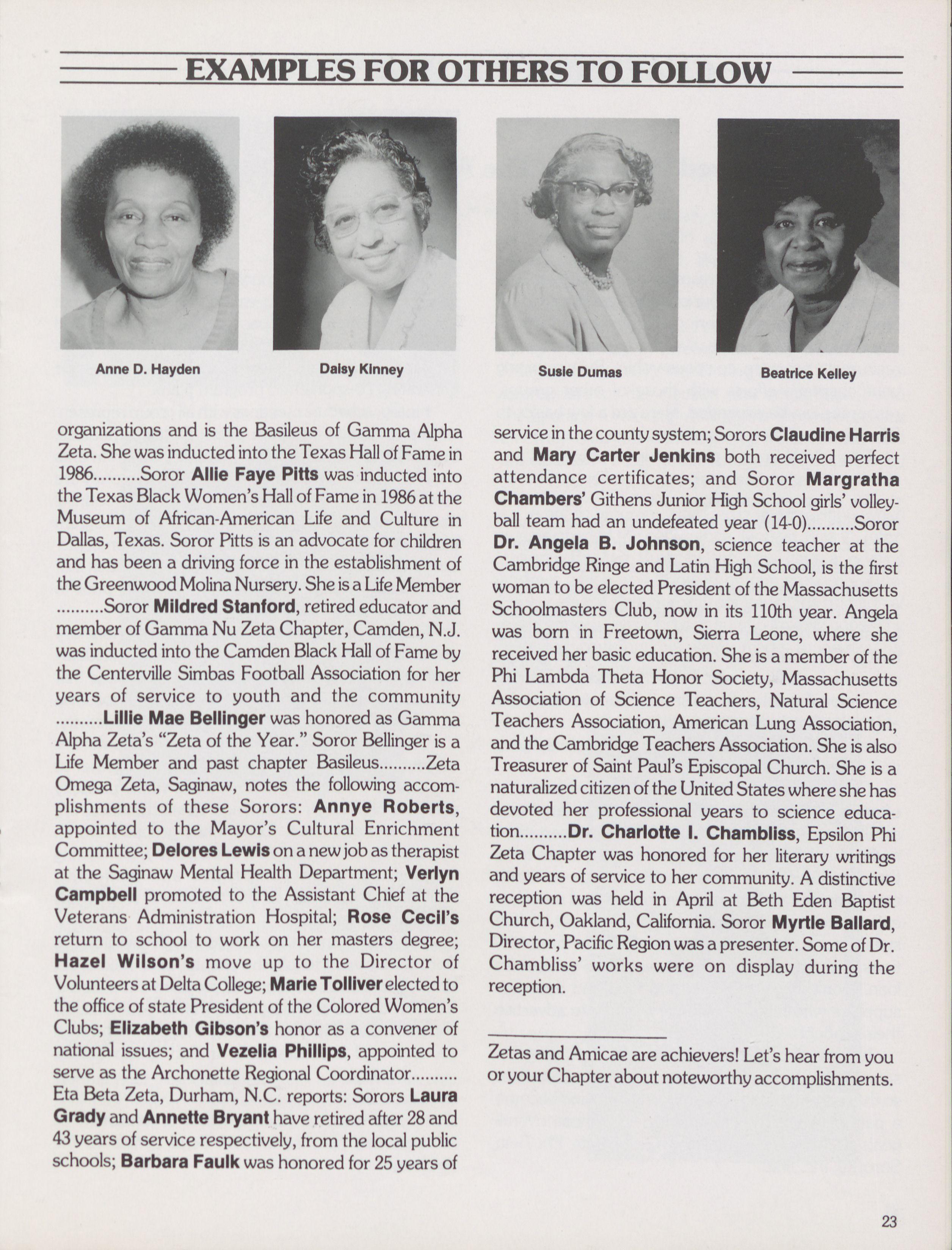 EXAMPLES FOR OTHERS TO FOLLOW

Anne D. Hayden

Daisy Kinney

Susie Dumas

Beatrice Kelley

organizations and is the Basileus of Gamma Alpha Zeta. She was inducted into the Texas Hall of Fame in 1986..........Soror Allie Faye Pitts was inducted into the Texas Black Women's Hall of Fame in 1986 at the Museum of African-American Life and Culture in Dallas, Texas. Soror Pitts is an advocate for children and has been a driving force in the establishment of the Greenwood Molina Nursery. She is a Life Member ..........Soror Mildred Stanford, retired educator and member of Gamma Nu Zeta Chapter, Camden, N.J. was inducted into the Camden Black Hall of Fame by the Centerville Simbas Football Association for her years of service to youth and the community ..........Lillie Mae Bellinger was honored as Gamma Alpha Zeta's "Zeta of the Year." Soror Bellinger is a Life Member and past chapter Basileus..........Zeta Omega Zeta, Saginaw, notes the following accomplishments of these Sorors: Annye Roberts, appointed to the Mayor's Cultural Enrichment Committee; Delores Lewis on a new job as therapist at the Saginaw Mental Health Department; Verlyn Campbell promoted to the Assistant Chief at the Veterans Administration Hospital; Rose Cecil's return to school to work on her masters degree; Hazel Wilson's move up to the Director of Volunteers at Delta College; Marie Tolliver elected to the office of state President of the Colored Women's Clubs; Elizabeth Gibson's honor as a convener of national issues; and Vezelia Phillips, appointed to serve as the Archonette Regional Coordinator.......... Eta Beta Zeta, Durham, N.C. reports: Sorors Laura Grady and Annette Bryant have retired after 28 and 43 years of service respectively, from the local public schools; Barbara Faulk was honored for 25 years of service in the county system; Sorors Claudine Harris and Mary Carter Jenkins both received perfect attendance certificates; and Soror Margratha Chambers' Githens Junior High School girls' volleyball team had an undefeated year (14-0)..........Soror Dr. Angela B. Johnson, science teacher at the Cambridge Ringe and Latin High School, is the first woman to be elected President of the Massachusetts Schoolmasters Club, now in its 110th year. Angela was born in Freetown, Sierra Leone, where she received her basic education. She is a member of the Phi Lambda Theta Honor Society, Massachusetts Association of Science Teachers, Natural Science Teachers Association, American Lung Association, and the Cambridge Teachers Association. She is also Treasurer of Saint Paul's Episcopal Church. She is a naturalized citizen of the United States where she has devoted her professional years to science education..........Dr. Charlotte I. Chambliss, Epsilon Phi Zeta Chapter was honored for her literary writings and years of service to her community. A distinctive reception was held in April at Beth Eden Baptist Church, Oakland, California. Soror Myrtle Ballard, Director, Pacific Region was a presenter. Some of Dr. Chambliss' works were on display during the reception.

Zetas and Amicae are achievers! Let's hear from you or your Chapter about noteworthy accomplishments.

23